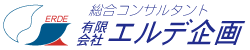 ERDE
総合コンサルタント
有限会社 エルデ企画